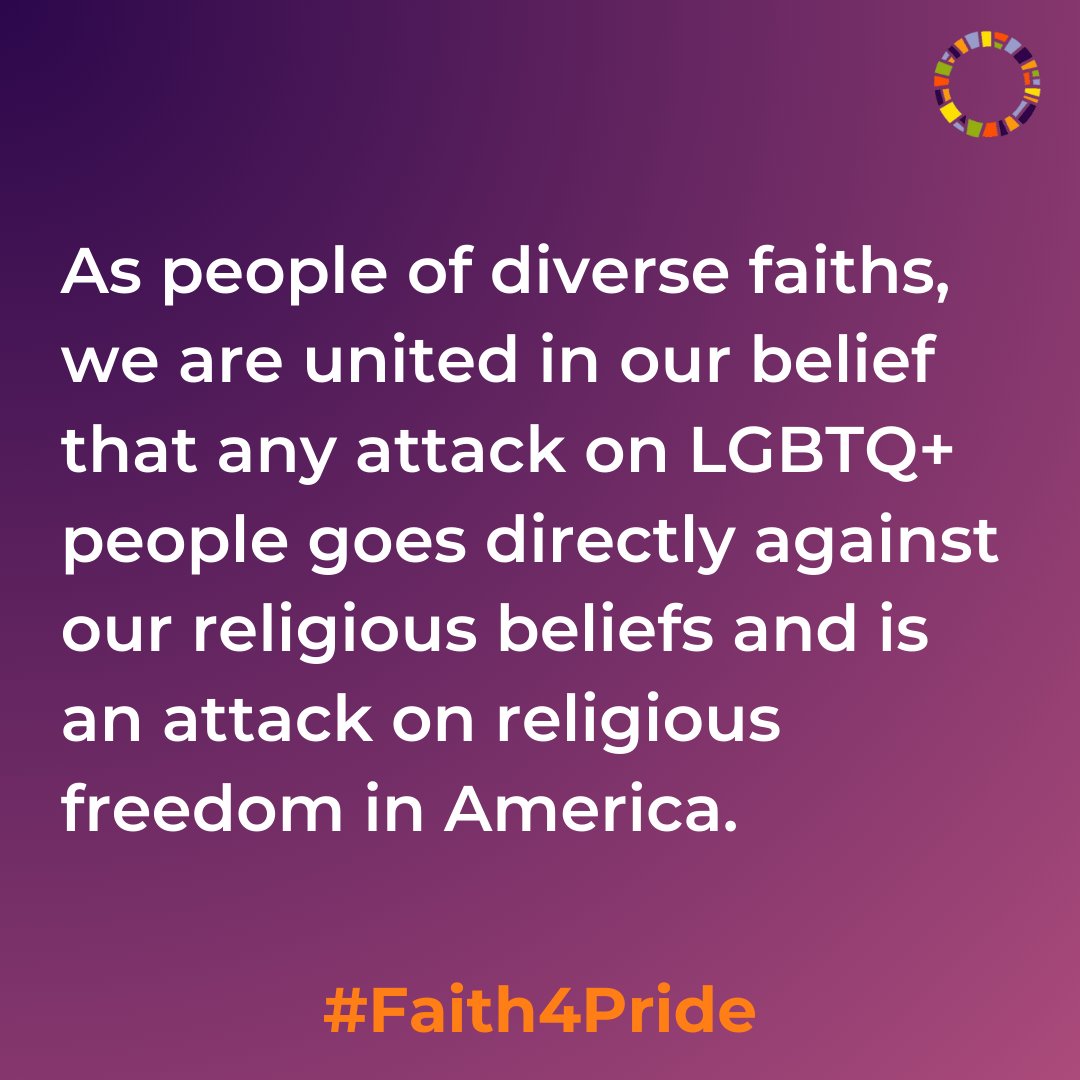 As people of diverse faiths, we are united in our belief that any attack on LGBTQ+ people goes directly against our religious beliefs and is an attack on religious freedom in America.

#Faith4Pride